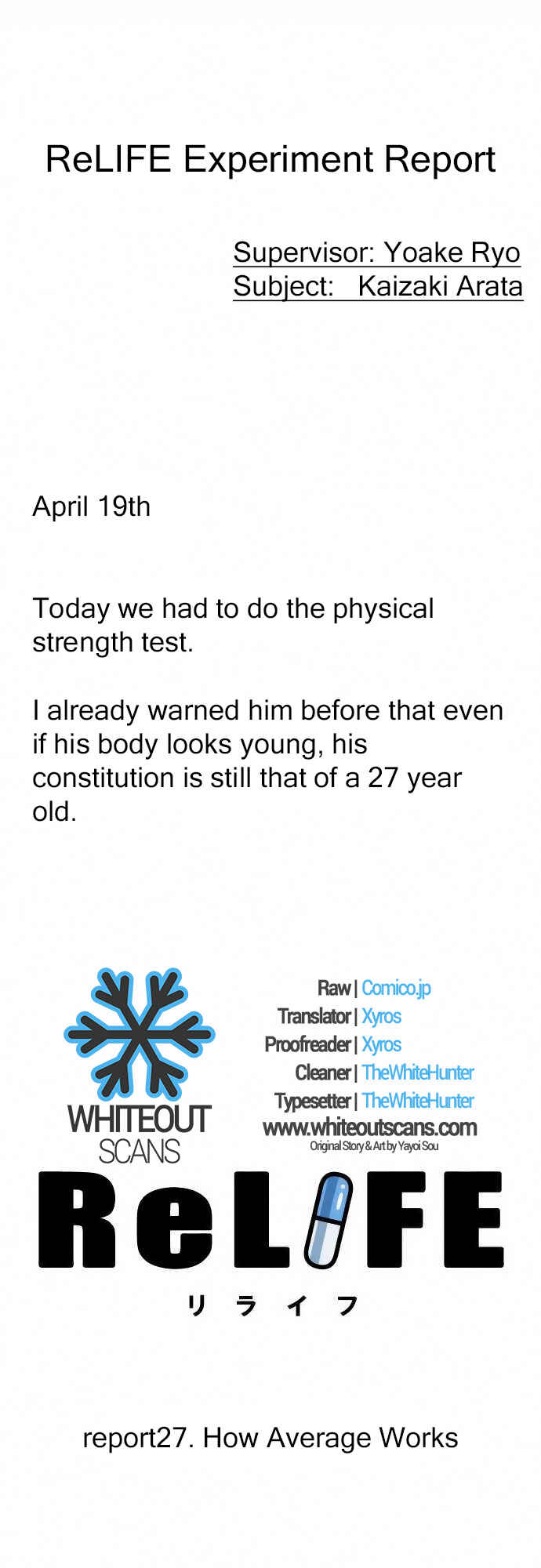 ReLIFE Experiment Report

Supervisor: Yoake Ryo
Subject: Kaizaki Arata

April 19th

Today we had to do the physical strength test.

I already warned him before that even if his body looks young, his constitution is still that of a 27 year old.

WHITEOUT
SCANS

Raw | Comico.jp
Translator | Xyros
Proofreader | Xyros
Cleaner | TheWhiteHunter
Typesetter | TheWhiteHunter
www.whiteoutscans.com
Original Story & Art by Yayoi Sou

ReLIFE
リライフ

report27. How Average Works